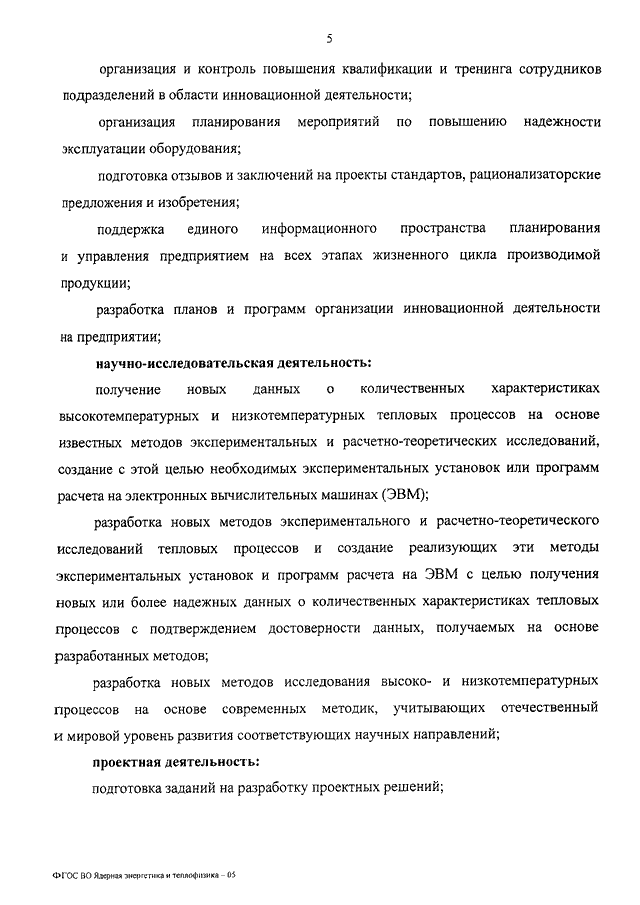 5

организация и контроль повышения квалификации и тренинга сотрудников подразделений в области инновационной деятельности;

организация планирования мероприятий по повышению надежности эксплуатации оборудования;

подготовка отзывов и заключений на проекты стандартов, рационализаторские предложения и изобретения;

поддержка единого информационного пространства планирования и управления предприятием на всех этапах жизненного цикла производимой продукции;

разработка планов и программ организации инновационной деятельности на предприятии;

научно-исследовательская деятельность:

получение новых данных о количественных характеристиках высокотемпературных и низкотемпературных тепловых процессов на основе известных методов экспериментальных и расчетно-теоретических исследований, создание с этой целью необходимых экспериментальных установок или программ расчета на электронных вычислительных машинах (ЭВМ);

разработка новых методов экспериментального и расчетно-теоретического исследований тепловых процессов и создание реализующих эти методы экспериментальных установок и программ расчета на ЭВМ с целью получения новых или более надежных данных о количественных характеристиках тепловых процессов с подтверждением достоверности данных, получаемых на основе разработанных методов;

разработка новых методов исследования высоко- и низкотемпературных процессов на основе современных методик, учитывающих отечественный и мировой уровень развития соответствующих научных направлений;

проектная деятельность:

подготовка заданий на разработку проектных решений;

ФГОС ВО Ядерная энергетика и теплофизика – 05